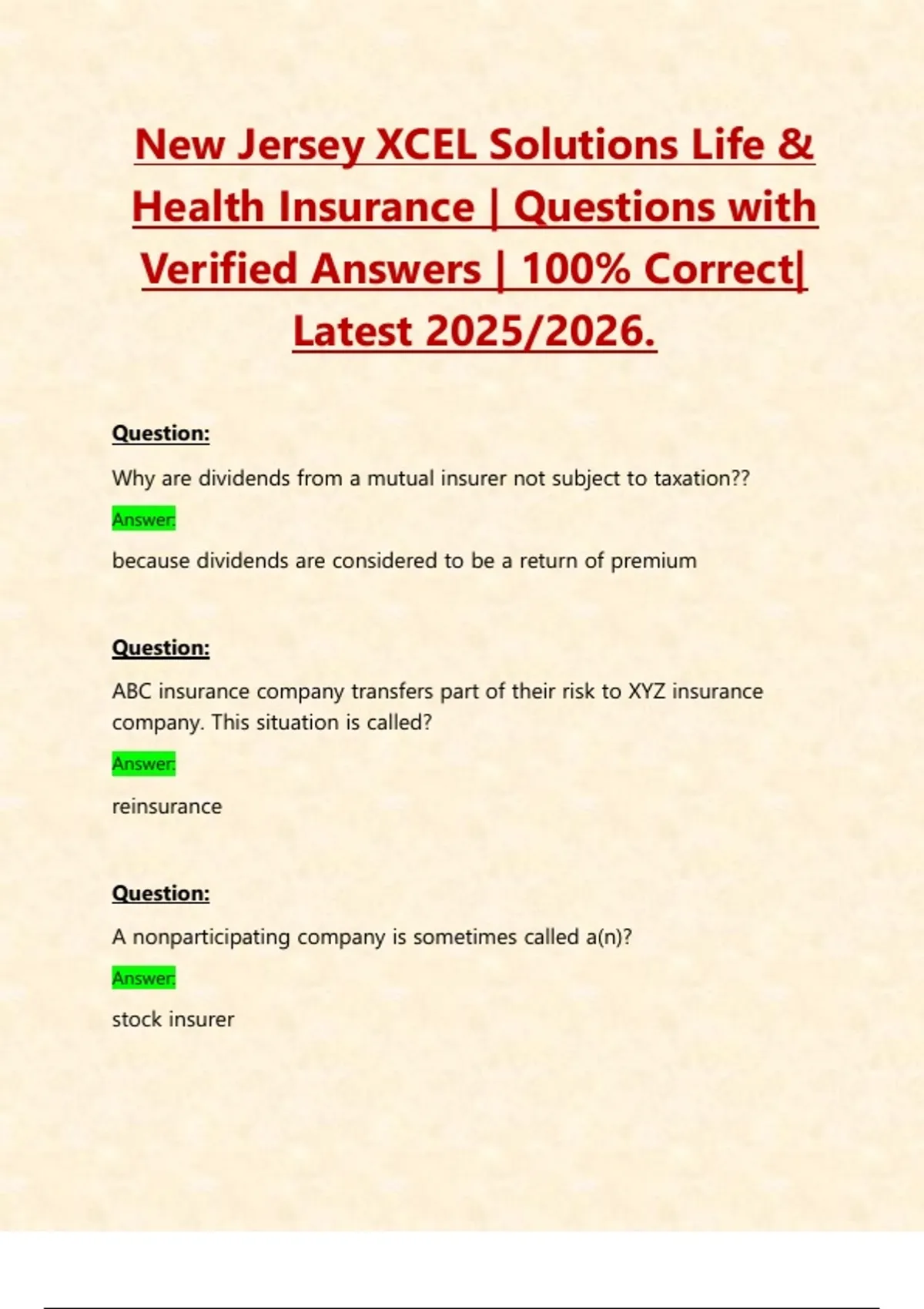 New Jersey XCEL Solutions Life & Health Insurance | Questions with Verified Answers | 100% Correct| Latest 2025/2026.

Question:

Why are dividends from a mutual insurer not subject to taxation??

Answer:

because dividends are considered to be a return of premium

Question:

ABC insurance company transfers part of their risk to XYZ insurance company. This situation is called?

Answer:

reinsurance

Question:

A nonparticipating company is sometimes called a(n)?

Answer:

stock insurer